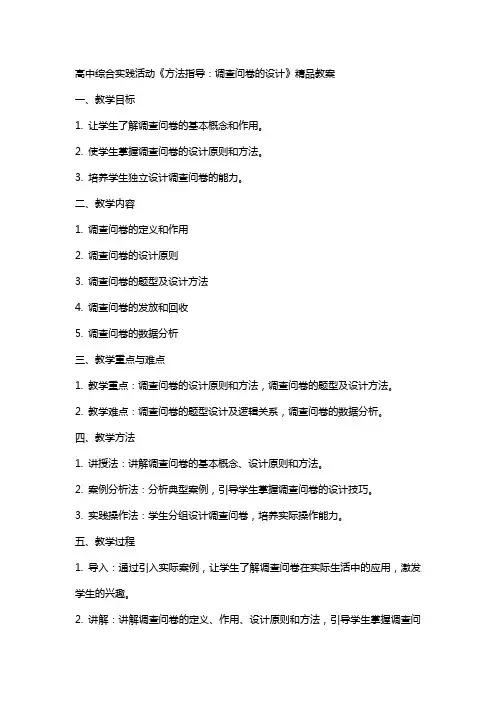 高中综合实践活动《方法指导：调查问卷的设计》精品教案

一、教学目标

1. 让学生了解调查问卷的基本概念和作用。

2. 使学生掌握调查问卷的设计原则和方法。

3. 培养学生独立设计调查问卷的能力。

二、教学内容

1. 调查问卷的定义和作用

2. 调查问卷的设计原则

3. 调查问卷的题型及设计方法

4. 调查问卷的发放和回收

5. 调查问卷的数据分析

三、教学重点与难点

1. 教学重点：调查问卷的设计原则和方法，调查问卷的题型及设计方法。

2. 教学难点：调查问卷的题型设计及逻辑关系，调查问卷的数据分析。

四、教学方法

1. 讲授法：讲解调查问卷的基本概念、设计原则和方法。

2. 案例分析法：分析典型案例，引导学生掌握调查问卷的设计技巧。

3. 实践操作法：学生分组设计调查问卷，培养实际操作能力。

五、教学过程

1. 导入：通过引入实际案例，让学生了解调查问卷在实际生活中的应用，激发学生的兴趣。

2. 讲解：讲解调查问卷的定义、作用、设计原则和方法，引导学生掌握调查问